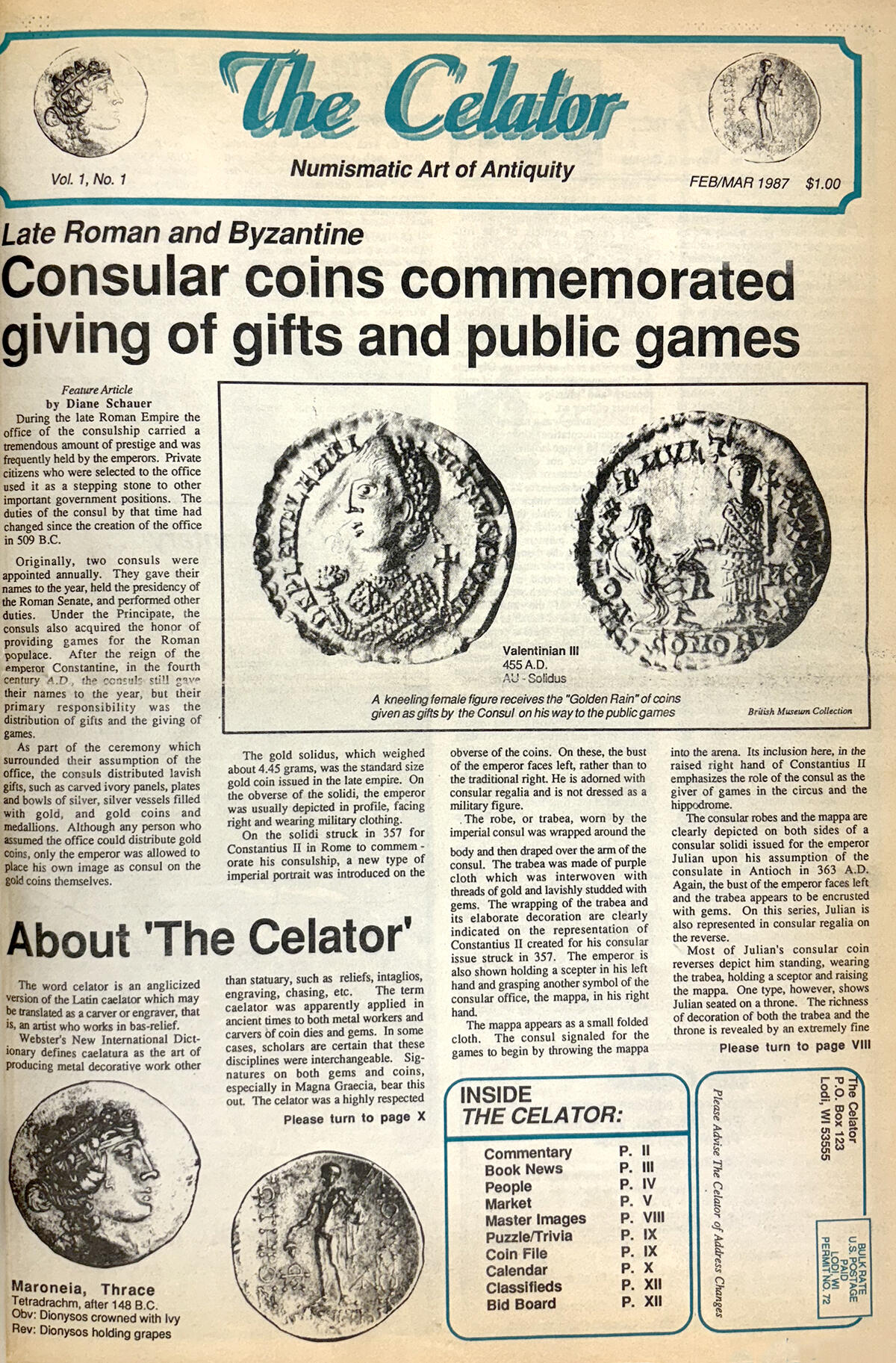 The Celator

Numismatic Art of Antiquity

Vol. 1, No. 1

FEB/MAR 1987 $1.00

Late Roman and Byzantine

Consular coins commemorated giving of gifts and public games

Feature Article
by Diane Schauer

During the late Roman Empire the office of the consulship carried a tremendous amount of prestige and was frequently held by the emperors. Private citizens who were selected to the office used it as a stepping stone to other important government positions. The duties of the consul by that time had changed since the creation of the office in 509 B.C.

Originally, two consuls were appointed annually. They gave their names to the year, held the presidency of the Roman Senate, and performed other duties. Under the Principate, the consuls also acquired the honor of providing games for the Roman populace. After the reign of the emperor Constantine, in the fourth century A.D., the consuls still gave their names to the year, but their primary responsibility was the distribution of gifts and the giving of games.

As part of the ceremony which surrounded their assumption of the office, the consuls distributed lavish gifts, such as carved ivory panels, plates and bowls of silver, silver vessels filled with gold, and gold coins and medallions. Although any person who assumed the office could distribute gold coins, only the emperor was allowed to place his own image as consul on the gold coins themselves.

Valentinian III
455 A.D.
AU - Solidus

A kneeling female figure receives the "Golden Rain" of coins given as gifts by the Consul on his way to the public games

British Museum Collection

The gold solidus, which weighed about 4.45 grams, was the standard size gold coin issued in the late empire. On the obverse of the solidi, the emperor was usually depicted in profile, facing right and wearing military clothing.

On the solidi struck in 357 for Constantius II in Rome to commemorate his consulship, a new type of imperial portrait was introduced on the obverse of the coins. On these, the bust of the emperor faces left, rather than to the traditional right. He is adorned with consular regalia and is not dressed as a military figure.

The robe, or trabea, worn by the imperial consul was wrapped around the body and then draped over the arm of the consul. The trabea was made of purple cloth which was interwoven with threads of gold and lavishly studded with gems. The wrapping of the trabea and its elaborate decoration are clearly indicated on the representation of Constantius II created for his consular issue struck in 357. The emperor is also shown holding a scepter in his left hand and grasping another symbol of the consular office, the mappa, in his right hand.

The mappa appears as a small folded cloth. The consul signaled for the games to begin by throwing the mappa into the arena. Its inclusion here, in the raised right hand of Constantius II emphasizes the role of the consul as the giver of games in the circus and the hippodrome.

The consular robes and the mappa are clearly depicted on both sides of a consular solidi issued for the emperor Julian upon his assumption of the consulate in Antioch in 363 A.D. Again, the bust of the emperor faces left and the trabea appears to be encrusted with gems. On this series, Julian is also represented in consular regalia on the reverse.

Most of Julian's consular coin reverses depict him standing, wearing the trabea, holding a sceptor and raising the mappa. One type, however, shows Julian seated on a throne. The richness of decoration of both the trabea and the throne is revealed by an extremely fine

Please turn to page VIII

About 'The Celator'

The word celator is an anglicized version of the Latin caelator which may be translated as a carver or engraver, that is, an artist who works in bas-relief.

Webster's New International Dictionary defines caelatura as the art of producing metal decorative work other than statuary, such as reliefs, intaglios, engraving, chasing, etc. The term caelator was apparently applied in ancient times to both metal workers and carvers of coin dies and gems. In some cases, scholars are certain that these disciplines were interchangeable. Signatures on both gems and coins, especially in Magna Graecia, bear this out. The celator was a highly respected

Please turn to page X

Maroneia, Thrace
Tetradrachm, after 148 B.C.
Obv: Dionysos crowned with Ivy
Rev: Dionysos holding grapes

INSIDE
THE CELATOR:

| Commentary | P. II |
|---|---|
| Book News | P. III |
| People | P. IV |
| Market | P. V |
| Master Images | P. VIII |
| Puzzle/Trivia | P. IX |
| Coin File | P. IX |
| Calendar | P. X |
| Classifieds | P. XII |
| Bid Board | P. XII |

Please Advise The Celator of Address Changes

The Celator
P.O. Box 123
Lodi, WI 53555

BULK RATE
U.S. POSTAGE
PAID
LODI, WI
PERMIT NO. 72